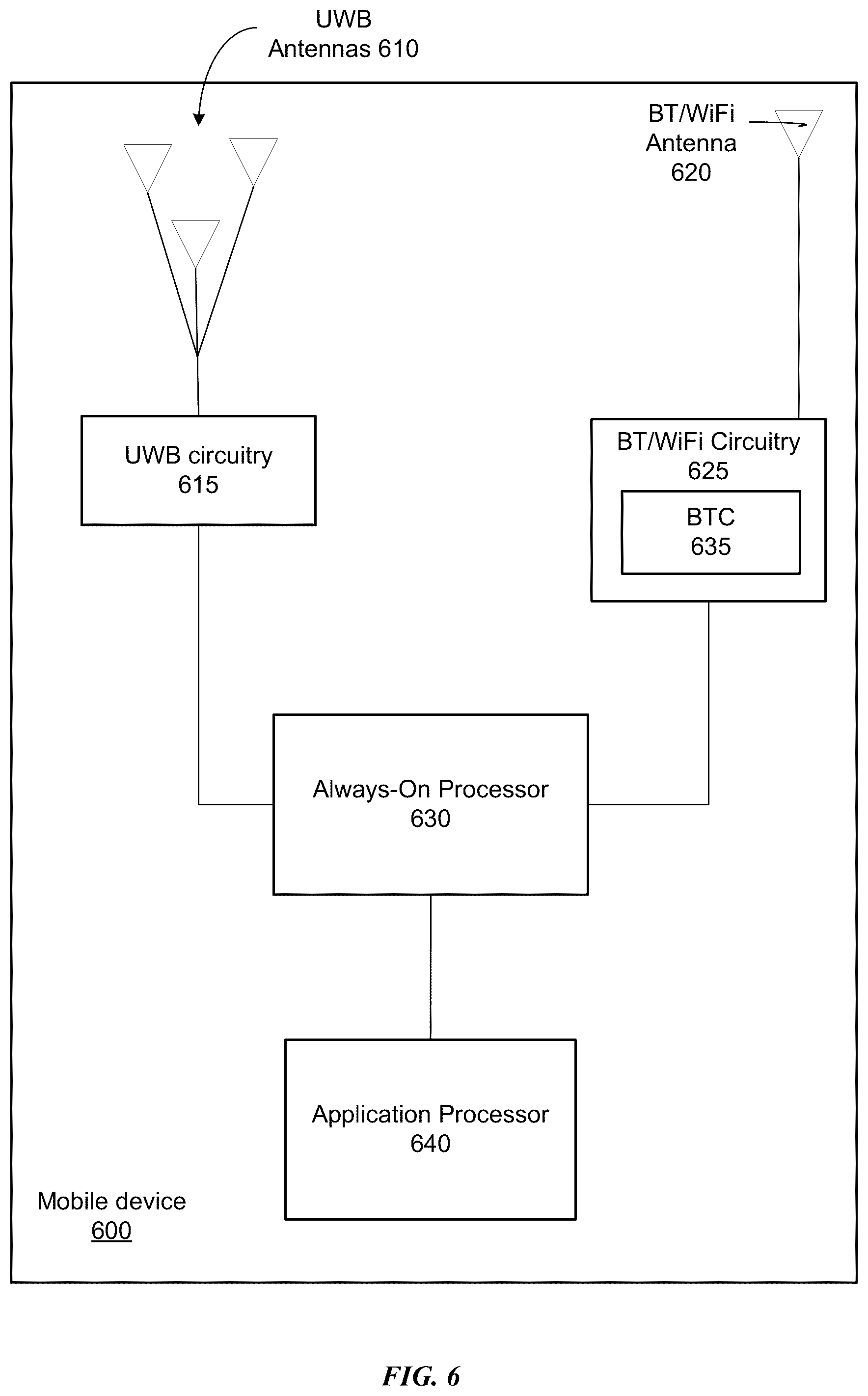 UWB
Antennas 610

BT/WiFi
Antenna
620

UWB circuitry
615

BT/WiFi Circuitry
625

BTC
635

Always-On Processor
630

Application Processor
640

Mobile device
600

FIG. 6